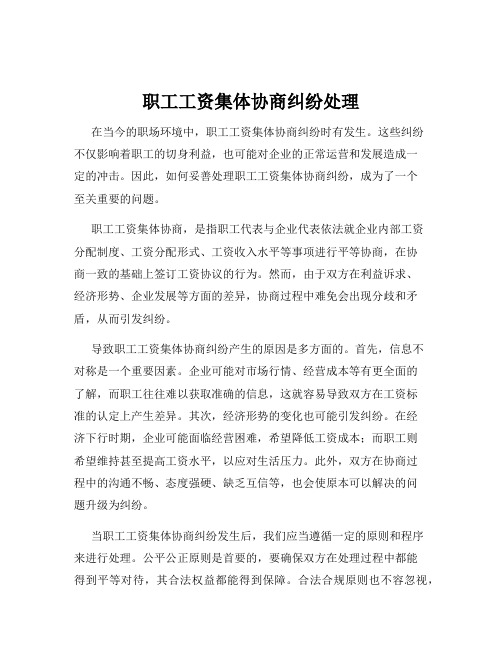 职工工资集体协商纠纷处理

在当今的职场环境中，职工工资集体协商纠纷时有发生。这些纠纷不仅影响着职工的切身利益，也可能对企业的正常运营和发展造成一定的冲击。因此，如何妥善处理职工工资集体协商纠纷，成为了一个至关重要的问题。

职工工资集体协商，是指职工代表与企业代表依法就企业内部工资分配制度、工资分配形式、工资收入水平等事项进行平等协商，在协商一致的基础上签订工资协议的行为。然而，由于双方在利益诉求、经济形势、企业发展等方面的差异，协商过程中难免会出现分歧和矛盾，从而引发纠纷。

导致职工工资集体协商纠纷产生的原因是多方面的。首先，信息不对称是一个重要因素。企业可能对市场行情、经营成本等有更全面的了解，而职工往往难以获取准确的信息，这就容易导致双方在工资标准的认定上产生差异。其次，经济形势的变化也可能引发纠纷。在经济下行时期，企业可能面临经营困难，希望降低工资成本；而职工则希望维持甚至提高工资水平，以应对生活压力。此外，双方在协商过程中的沟通不畅、态度强硬、缺乏互信等，也会使原本可以解决的问题升级为纠纷。

当职工工资集体协商纠纷发生后，我们应当遵循一定的原则和程序来进行处理。公平公正原则是首要的，要确保双方在处理过程中都能得到平等对待，其合法权益都能得到保障。合法合规原则也不容忽视，